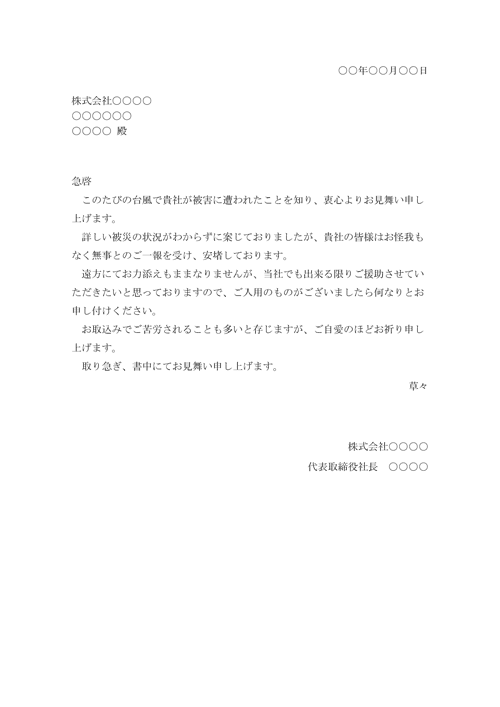 ○○年○○月○○日

株式会社○○○○
○○○○○○
○○○○ 殿

急啓
このたびの台風で貴社が被害に遭われたことを知り、衷心よりお見舞い申し上げます。
詳しい被災の状況がわからずに案じておりましたが、貴社の皆様はお怪我もなく無事とのご一報を受け、安堵しております。
遠方にてお力添えもままなりませんが、当社でも出来る限りご援助させていただきたいと思っておりますので、ご入用のものがございましたら何なりとお申し付けください。
お取込みでご苦労されることも多いと存じますが、ご自愛のほどお祈り申し上げます。
取り急ぎ、書中にてお見舞い申し上げます。
草々

株式会社○○○○
代表取締役社長　○○○○